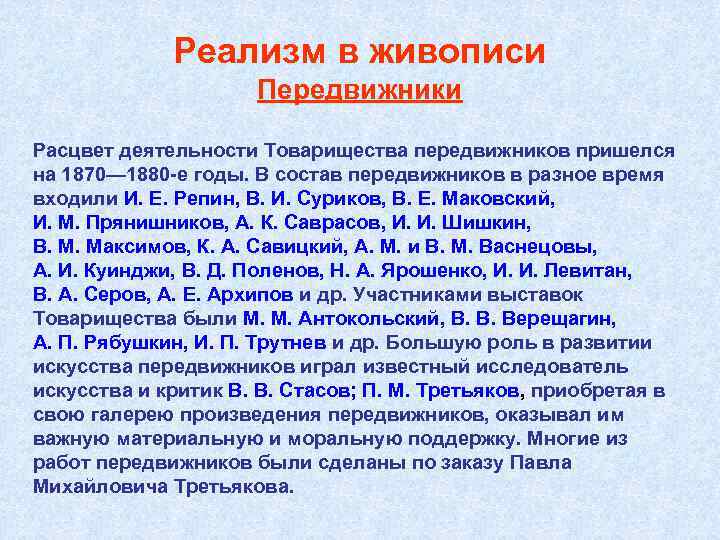 Реализм в живописи
Передвижники

Расцвет деятельности Товарищества передвижников пришелся на 1870—1880-е годы. В состав передвижников в разное время входили И. Е. Репин, В. И. Суриков, В. Е. Маковский, И. М. Прянишников, А. К. Саврасов, И. И. Шишкин, В. М. Максимов, К. А. Савицкий, А. М. и В. М. Васнецовы, А. И. Куинджи, В. Д. Поленов, Н. А. Ярошенко, И. И. Левитан, В. А. Серов, А. Е. Архипов и др. Участниками выставок Товарищества были М. М. Антокольский, В. В. Верещагин, А. П. Рябушкин, И. П. Трутнев и др. Большую роль в развитии искусства передвижников играл известный исследователь искусства и критик В. В. Стасов; П. М. Третьяков, приобретая в свою галерею произведения передвижников, оказывал им важную материальную и моральную поддержку. Многие из работ передвижников были сделаны по заказу Павла Михайловича Третьякова.